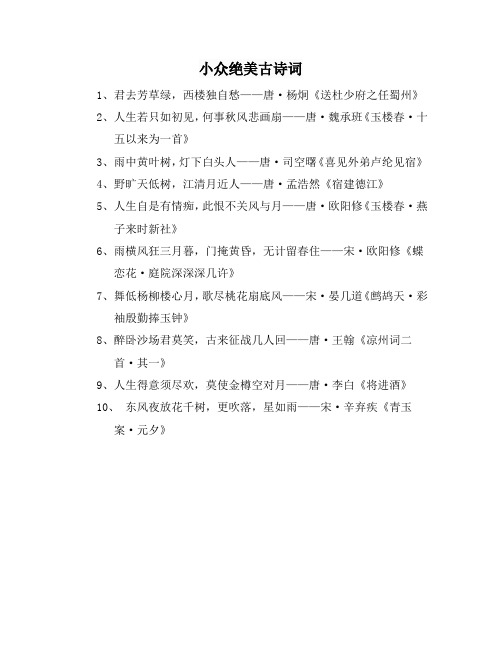 小众绝美古诗词

1、君去芳草绿，西楼独自愁——唐·杨炯《送杜少府之任蜀州》

2、人生若只如初见，何事秋风悲画扇——唐·魏承班《玉楼春·十五以来为一首》

3、雨中黄叶树，灯下白头人——唐·司空曙《喜见外弟卢纶见宿》

4、野旷天低树，江清月近人——唐·孟浩然《宿建德江》

5、人生自是有情痴，此恨不关风与月——唐·欧阳修《玉楼春·燕子来时新社》

6、雨横风狂三月暮，门掩黄昏，无计留春住——宋·欧阳修《蝶恋花·庭院深深深几许》

7、舞低杨柳楼心月，歌尽桃花扇底风——宋·晏几道《鹧鸪天·彩袖殷勤捧玉钟》

8、醉卧沙场君莫笑，古来征战几人回——唐·王翰《凉州词二首·其一》

9、人生得意须尽欢，莫使金樽空对月——唐·李白《将进酒》

10、 东风夜放花千树，更吹落，星如雨——宋·辛弃疾《青玉案·元夕》